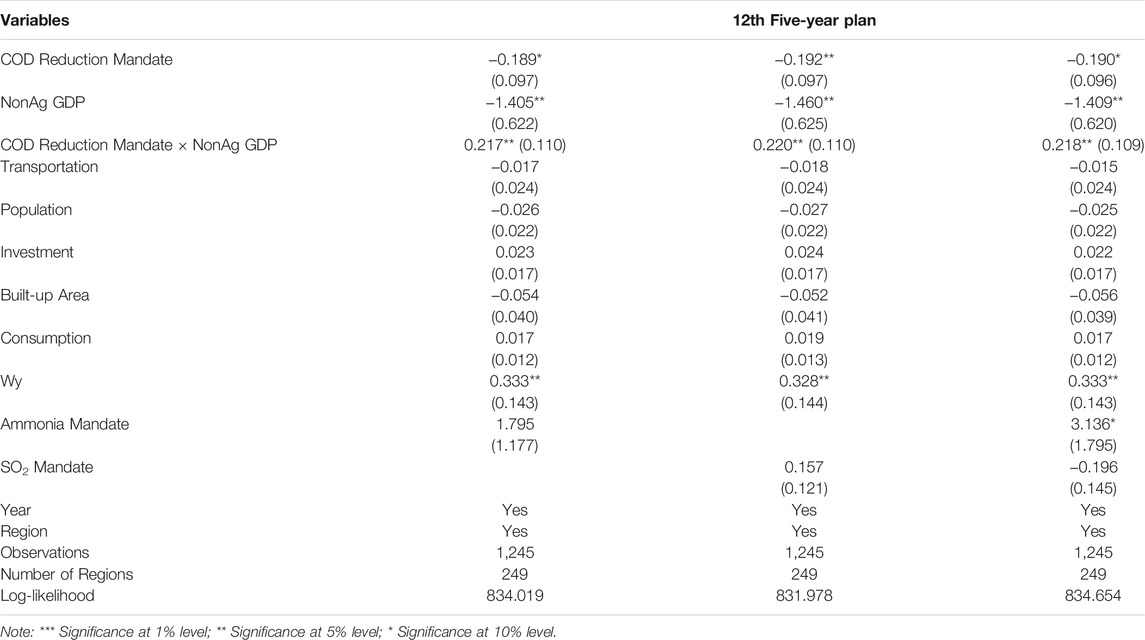 | Variables | 12th Five-year plan | | |
|---|---|---|---|
| COD Reduction Mandate | −0.189* | −0.192** | −0.190* |
| | (0.097) | (0.097) | (0.096) |
| NonAg GDP | −1.405** | −1.460** | −1.409** |
| | (0.622) | (0.625) | (0.620) |
| COD Reduction Mandate × NonAg GDP | 0.217** (0.110) | 0.220** (0.110) | 0.218** (0.109) |
| Transportation | −0.017 | −0.018 | −0.015 |
| | (0.024) | (0.024) | (0.024) |
| Population | −0.026 | −0.027 | −0.025 |
| | (0.022) | (0.022) | (0.022) |
| Investment | 0.023 | 0.024 | 0.022 |
| | (0.017) | (0.017) | (0.017) |
| Built-up Area | −0.054 | −0.052 | −0.056 |
| | (0.040) | (0.041) | (0.039) |
| Consumption | 0.017 | 0.019 | 0.017 |
| | (0.012) | (0.013) | (0.012) |
| Wy | 0.333** | 0.328** | 0.333** |
| | (0.143) | (0.144) | (0.143) |
| Ammonia Mandate | 1.795 | | 3.136* |
| | (1.177) | | (1.795) |
| $SO_2$ Mandate | | 0.157 | −0.196 |
| | | (0.121) | (0.145) |
| Year | Yes | Yes | Yes |
| Region | Yes | Yes | Yes |
| Observations | 1,245 | 1,245 | 1,245 |
| Number of Regions | 249 | 249 | 249 |
| Log-likelihood | 834.019 | 831.978 | 834.654 |

Note: *** Significance at 1% level; ** Significance at 5% level; * Significance at 10% level.